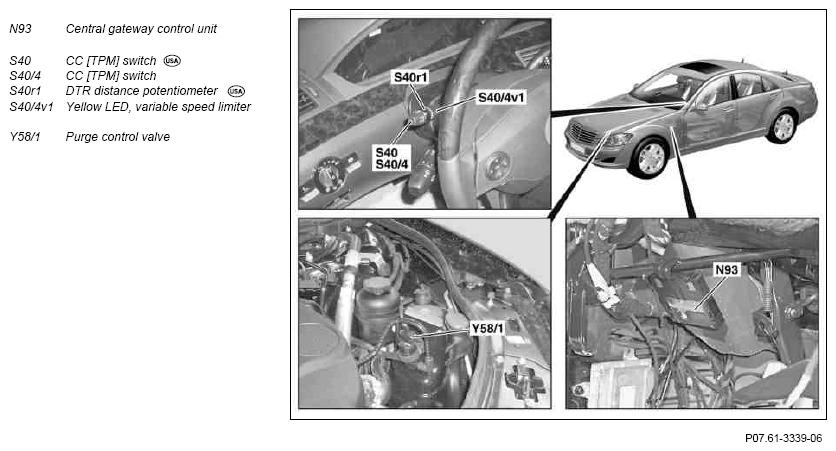 N93 Central gateway control unit

S40 CC [TPM] switch USA
S40/4 CC [TPM] switch
S40r1 DTR distance potentiometer USA
S40/4v1 Yellow LED, variable speed limiter

Y58/1 Purge control valve

S40r1
S40/4v1
S40
S40/4

Y58/1

N93

P07.61-3339-06